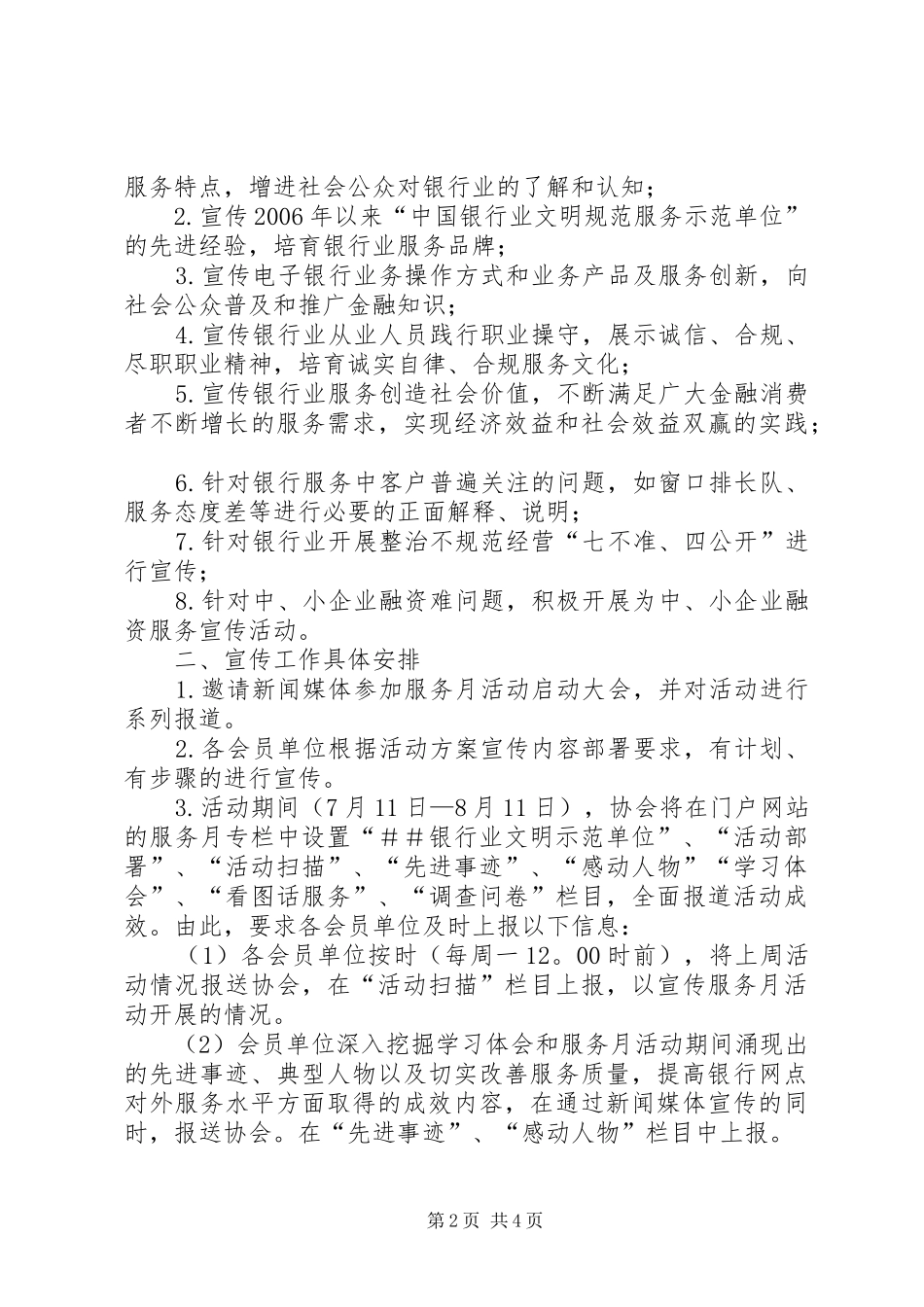 服务特点，增进社会公众对银行业的了解和认知；

2.宣传2006年以来“中国银行业文明规范服务示范单位”的先进经验，培育银行业服务品牌；

3.宣传电子银行业务操作方式和业务产品及服务创新，向社会公众普及和推广金融知识；

4.宣传银行业从业人员践行职业操守，展示诚信、合规、尽职职业精神，培育诚实自律、合规服务文化；

5.宣传银行业服务创造社会价值，不断满足广大金融消费者不断增长的服务需求，实现经济效益和社会效益双赢的实践；

6.针对银行服务中客户普遍关注的问题，如窗口排长队、服务态度差等进行必要的正面解释、说明；

7.针对银行业开展整治不规范经营“七不准、四公开”进行宣传；

8.针对中、小企业融资难问题，积极开展为中、小企业融资服务宣传活动。

二、宣传工作具体安排

1.邀请新闻媒体参加服务月活动启动大会，并对活动进行系列报道。

2.各会员单位根据活动方案宣传内容部署要求，有计划、有步骤的进行宣传。

3.活动期间（7月11日—8月11日），协会将在门户网站的服务月专栏中设置“＃＃银行业文明示范单位”、“活动部署”、“活动扫描”、“先进事迹”、“感动人物”“学习体会”、“看图话服务”、“调查问卷”栏目，全面报道活动成效。由此，要求各会员单位及时上报以下信息：

（1）各会员单位按时（每周一12。00时前），将上周活动情况报送协会，在“活动扫描”栏目上报，以宣传服务月活动开展的情况。

（2）会员单位深入挖掘学习体会和服务月活动期间涌现出的先进事迹、典型人物以及切实改善服务质量，提高银行网点对外服务水平方面取得的成效内容，在通过新闻媒体宣传的同时，报送协会。在“先进事迹”、“感动人物”栏目中上报。

第2页 共4页